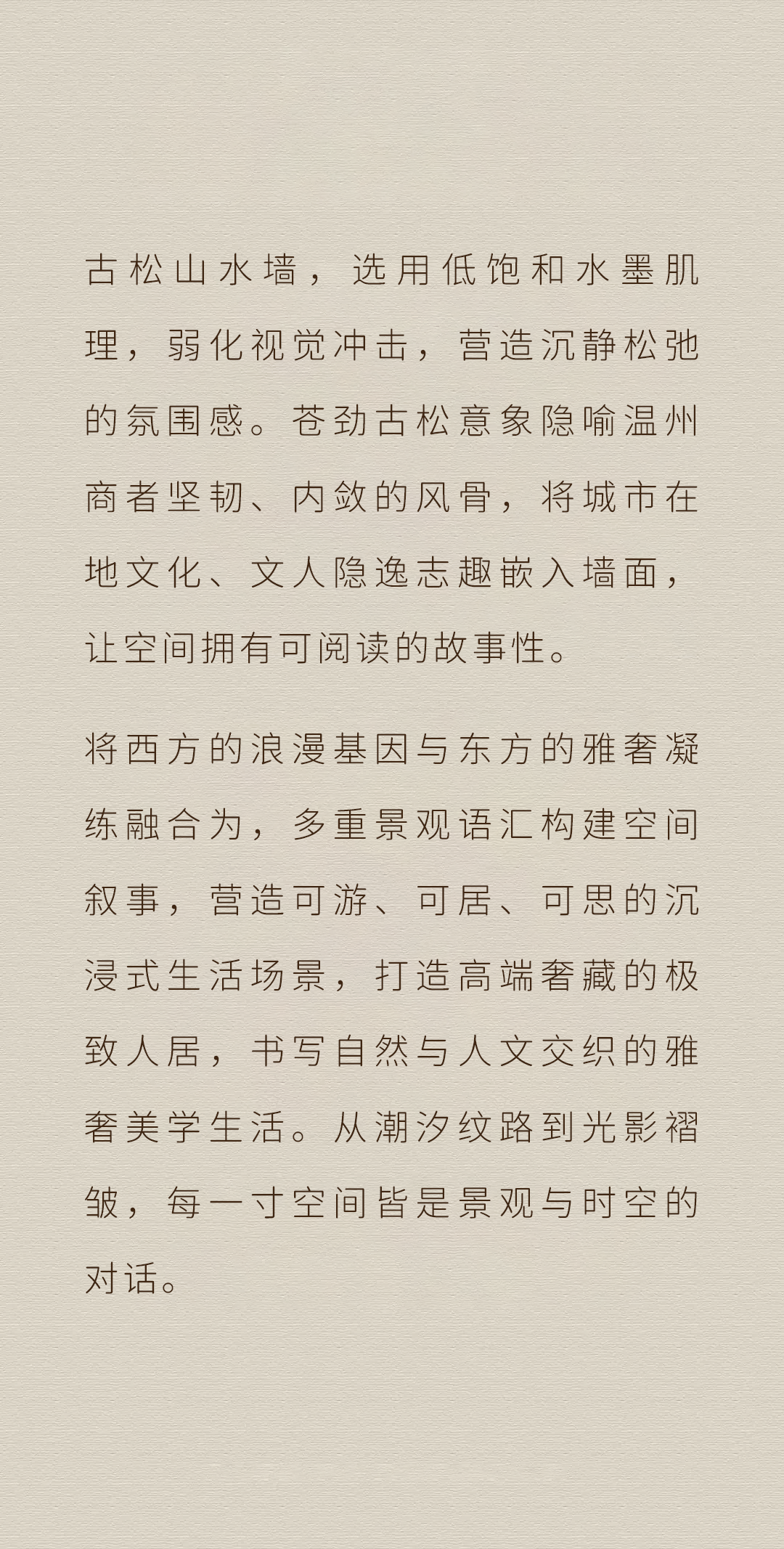 古松山水墙，选用低饱和水墨肌理，弱化视觉冲击，营造沉静松弛的氛围感。苍劲古松意象隐喻温州商者坚韧、内敛的风骨，将城市在地文化、文人隐逸志趣嵌入墙面，让空间拥有可阅读的故事性。

将西方的浪漫基因与东方的雅奢凝练融合为，多重景观语汇构建空间叙事，营造可游、可居、可思的沉浸式生活场景，打造高端奢藏的极致人居，书写自然与人文交织的雅奢美学生活。从潮汐纹路到光影褶皱，每一寸空间皆是景观与时空的对话。